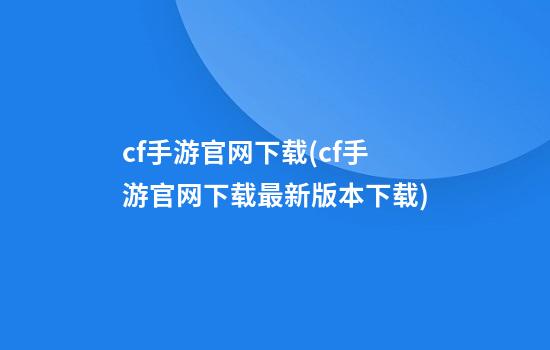 cf手游官网下载(cf手游官网下载最新版本下载)